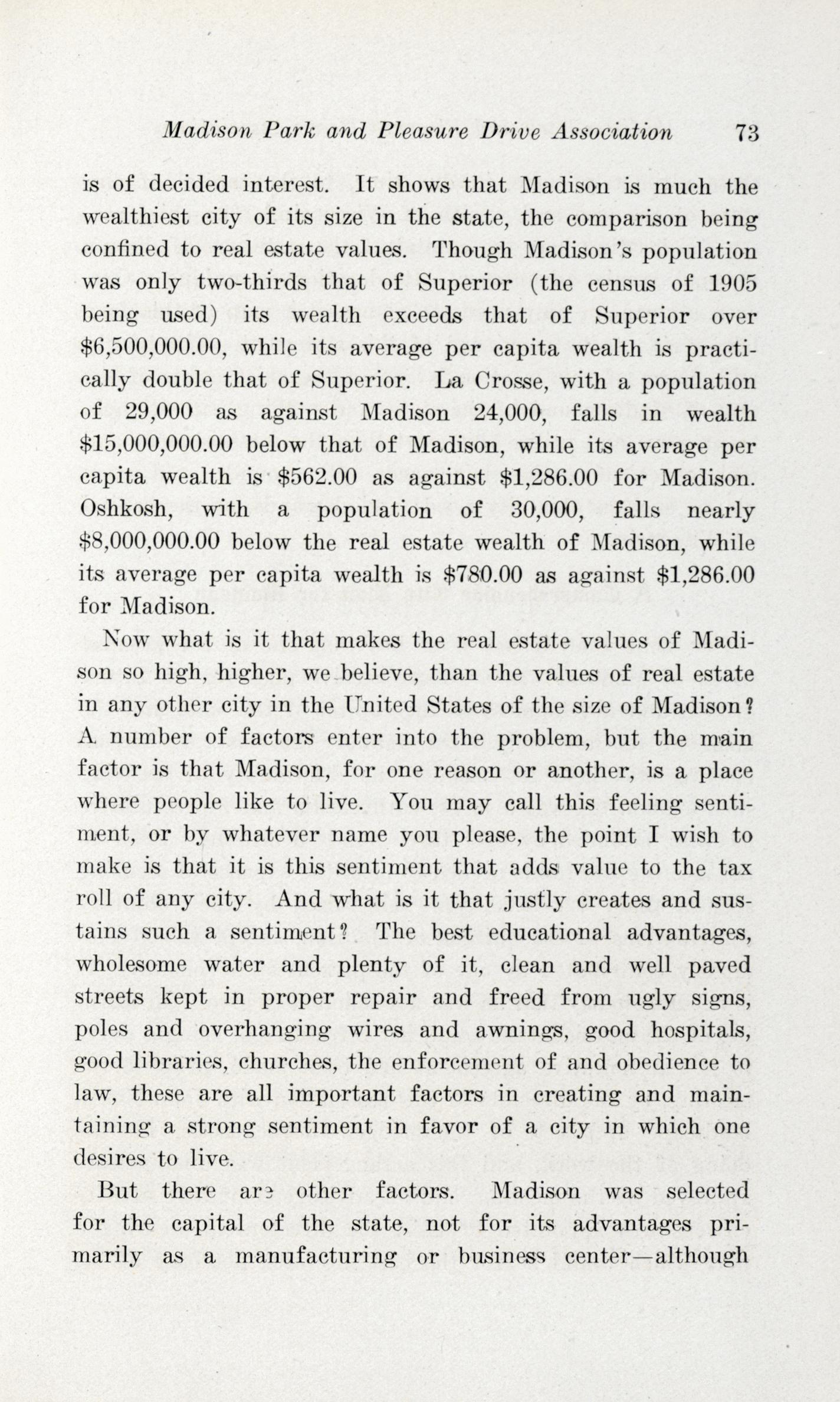 Madison Park and Pleasure Drive Association 73

is of decided interest. It shows that Madison is much the wealthiest city of its size in the state, the comparison being confined to real estate values. Though Madison's population was only two-thirds that of Superior (the census of 1905 being used) its wealth exceeds that of Superior over \$6,500,000.00, while its average per capita wealth is practically double that of Superior. La Crosse, with a population of 29,000 as against Madison 24,000, falls in wealth \$15,000,000.00 below that of Madison, while its average per capita wealth is \$562.00 as against \$1,286.00 for Madison. Oshkosh, with a population of 30,000, falls nearly \$8,000,000.00 below the real estate wealth of Madison, while its average per capita wealth is \$780.00 as against \$1,286.00 for Madison.

Now what is it that makes the real estate values of Madison so high, higher, we believe, than the values of real estate in any other city in the United States of the size of Madison? A number of factors enter into the problem, but the main factor is that Madison, for one reason or another, is a place where people like to live. You may call this feeling sentiment, or by whatever name you please, the point I wish to make is that it is this sentiment that adds value to the tax roll of any city. And what is it that justly creates and sustains such a sentiment? The best educational advantages, wholesome water and plenty of it, clean and well paved streets kept in proper repair and freed from ugly signs, poles and overhanging wires and awnings, good hospitals, good libraries, churches, the enforcement of and obedience to law, these are all important factors in creating and maintaining a strong sentiment in favor of a city in which one desires to live.

But there are other factors. Madison was selected for the capital of the state, not for its advantages primarily as a manufacturing or business center—although